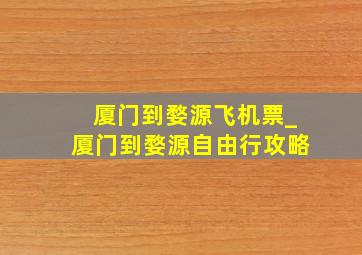 厦门到婺源飞机票_
厦门到婺源自由行攻略